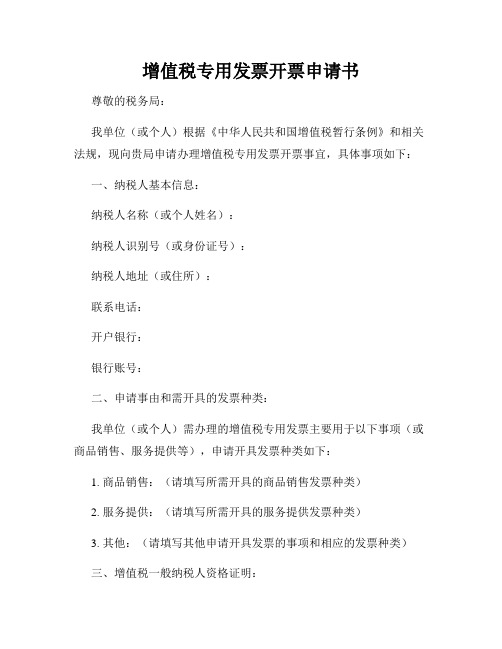 增值税专用发票开票申请书

尊敬的税务局：

我单位（或个人）根据《中华人民共和国增值税暂行条例》和相关法规，现向贵局申请办理增值税专用发票开票事宜，具体事项如下：

一、纳税人基本信息：

纳税人名称（或个人姓名）：

纳税人识别号（或身份证号）：

纳税人地址（或住所）：

联系电话：

开户银行：

银行账号：

二、申请事由和需开具的发票种类：

我单位（或个人）需办理的增值税专用发票主要用于以下事项（或商品销售、服务提供等），申请开具发票种类如下：

1. 商品销售：（请填写所需开具的商品销售发票种类）

2. 服务提供：（请填写所需开具的服务提供发票种类）

3. 其他：（请填写其他申请开具发票的事项和相应的发票种类）

三、增值税一般纳税人资格证明：